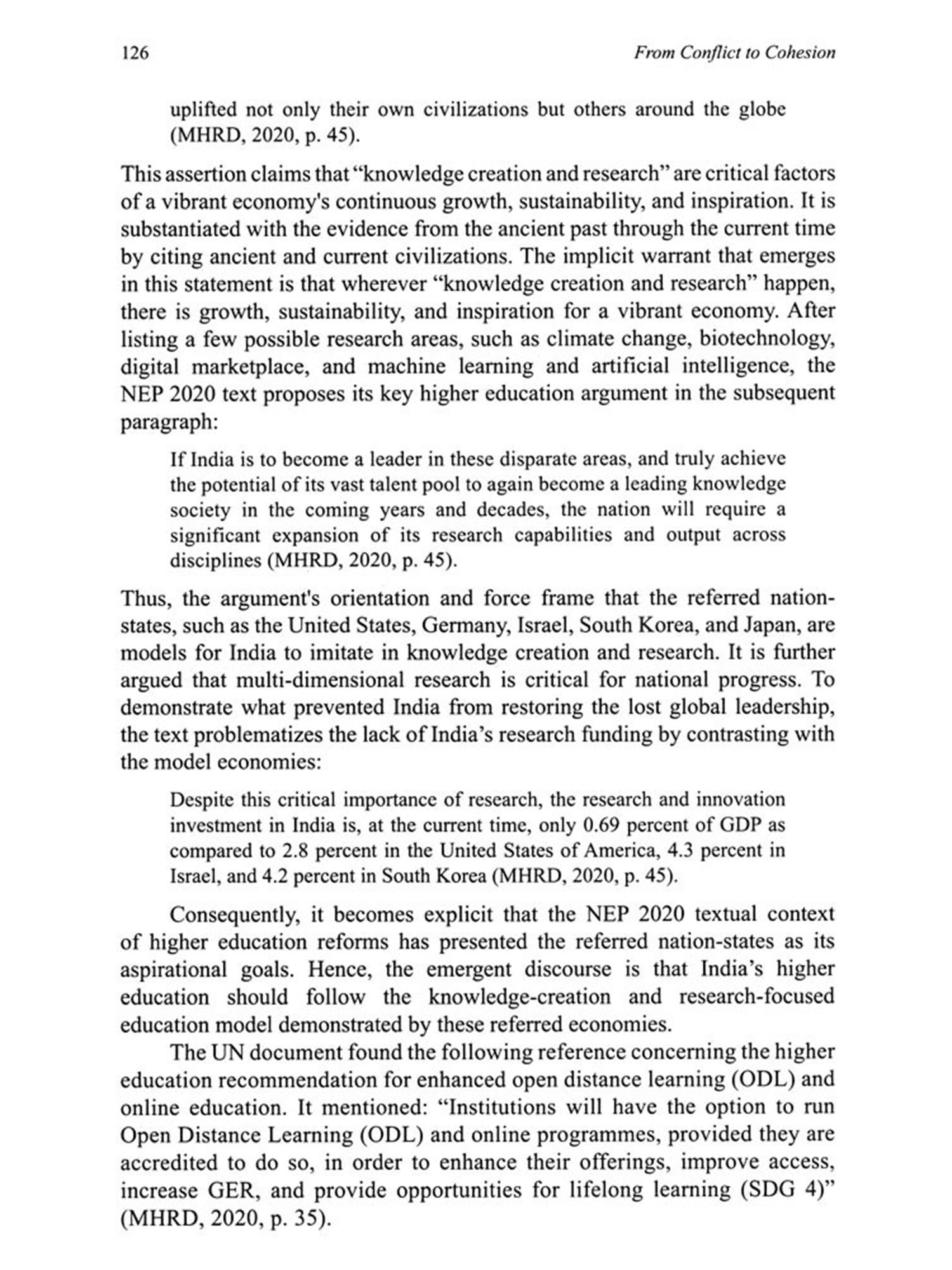 126 From Conflict to Cohesion

uplifted not only their own civilizations but others around the globe (MHRD, 2020, p. 45).

This assertion claims that "knowledge creation and research" are critical factors of a vibrant economy's continuous growth, sustainability, and inspiration. It is substantiated with the evidence from the ancient past through the current time by citing ancient and current civilizations. The implicit warrant that emerges in this statement is that wherever "knowledge creation and research" happen, there is growth, sustainability, and inspiration for a vibrant economy. After listing a few possible research areas, such as climate change, biotechnology, digital marketplace, and machine learning and artificial intelligence, the NEP 2020 text proposes its key higher education argument in the subsequent paragraph:

If India is to become a leader in these disparate areas, and truly achieve the potential of its vast talent pool to again become a leading knowledge society in the coming years and decades, the nation will require a significant expansion of its research capabilities and output across disciplines (MHRD, 2020, p. 45).

Thus, the argument's orientation and force frame that the referred nation-states, such as the United States, Germany, Israel, South Korea, and Japan, are models for India to imitate in knowledge creation and research. It is further argued that multi-dimensional research is critical for national progress. To demonstrate what prevented India from restoring the lost global leadership, the text problematizes the lack of India's research funding by contrasting with the model economies:

Despite this critical importance of research, the research and innovation investment in India is, at the current time, only 0.69 percent of GDP as compared to 2.8 percent in the United States of America, 4.3 percent in Israel, and 4.2 percent in South Korea (MHRD, 2020, p. 45).

Consequently, it becomes explicit that the NEP 2020 textual context of higher education reforms has presented the referred nation-states as its aspirational goals. Hence, the emergent discourse is that India's higher education should follow the knowledge-creation and research-focused education model demonstrated by these referred economies.

The UN document found the following reference concerning the higher education recommendation for enhanced open distance learning (ODL) and online education. It mentioned: "Institutions will have the option to run Open Distance Learning (ODL) and online programmes, provided they are accredited to do so, in order to enhance their offerings, improve access, increase GER, and provide opportunities for lifelong learning (SDG 4)" (MHRD, 2020, p. 35).